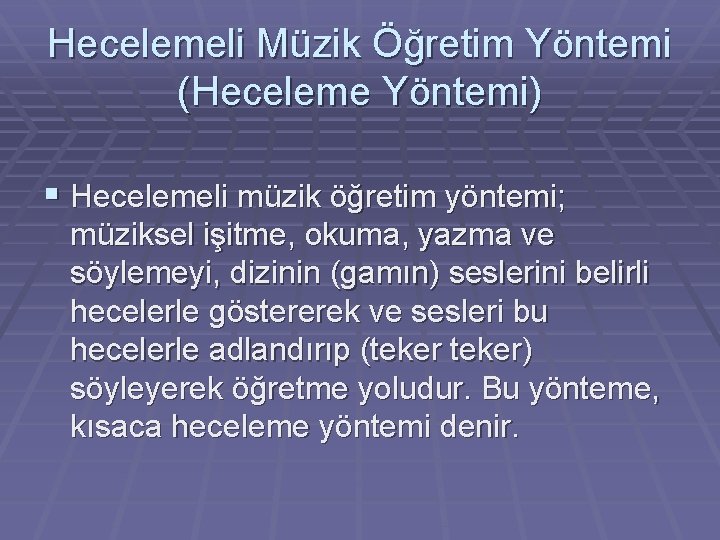 Hecelemeli Müzik Öğretim Yöntemi (Heceleme Yöntemi)

▪ Hecelemeli müzik öğretim yöntemi; müziksel işitme, okuma, yazma ve söylemeyi, dizinin (gamın) seslerini belirli hecelerle göstererek ve sesleri bu hecelerle adlandırıp (teker teker) söyleyerek öğretme yoludur. Bu yönteme, kısaca heceleme yöntemi denir.